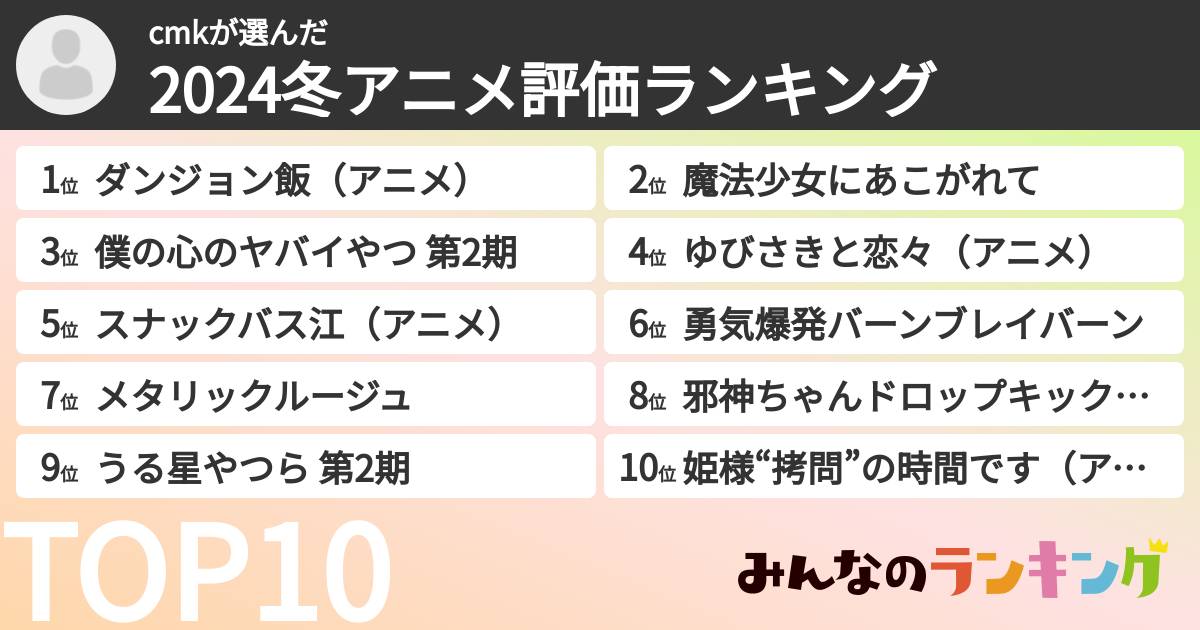 cmkが選んだ
2024冬アニメ評価ランキング

1位 ダンジョン飯（アニメ）
2位 魔法少女にあこがれて
3位 僕の心のヤバイやつ 第2期
4位 ゆびさきと恋々（アニメ）
5位 スナックバス江（アニメ）
6位 勇気爆発バーンブレイバーン
7位 メタリックルージュ
8位 邪神ちゃんドロップキック…
9位 うる星やつら 第2期
10位 姫様“拷問”の時間です（ア…

TOP10
みんなのランキング